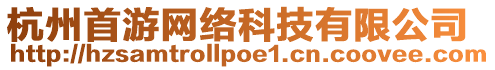 杭州首游网络科技有限公司
http://hzsamtrollpoe1.cn.coovee.com